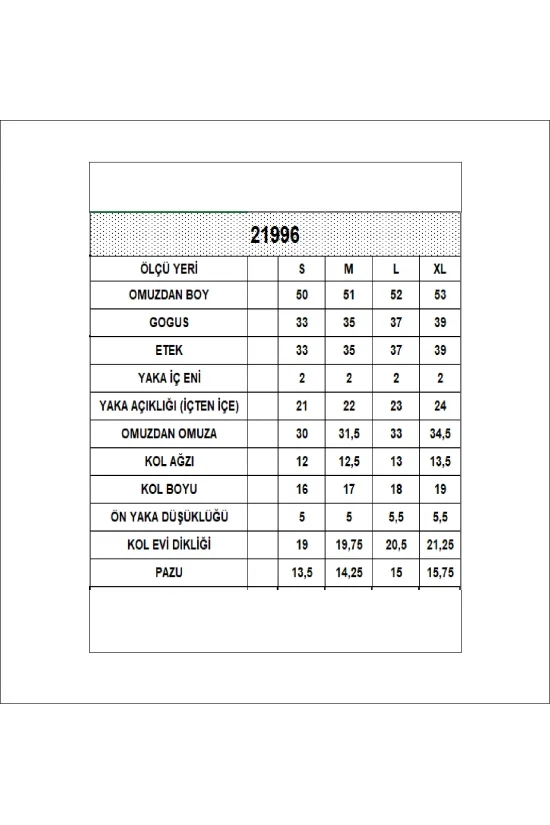 21996

| ÖLÇÜ YERİ | | S | M | L | XL |
|---|---|---|---|---|---|
| OMUZDAN BOY | | 50 | 51 | 52 | 53 |
| GOGUS | | 33 | 35 | 37 | 39 |
| ETEK | | 33 | 35 | 37 | 39 |
| YAKA İÇ ENİ | | 2 | 2 | 2 | 2 |
| YAKA AÇIKLIĞI (İÇTEN İÇE) | | 21 | 22 | 23 | 24 |
| OMUZDAN OMUZA | | 30 | 31,5 | 33 | 34,5 |
| KOL AĞZI | | 12 | 12,5 | 13 | 13,5 |
| KOL BOYU | | 16 | 17 | 18 | 19 |
| ÖN YAKA DÜŞÜKLÜĞÜ | | 5 | 5 | 5,5 | 5,5 |
| KOL EVİ DİKLİĞİ | | 19 | 19,75 | 20,5 | 21,25 |
| PAZU | | 13,5 | 14,25 | 15 | 15,75 |